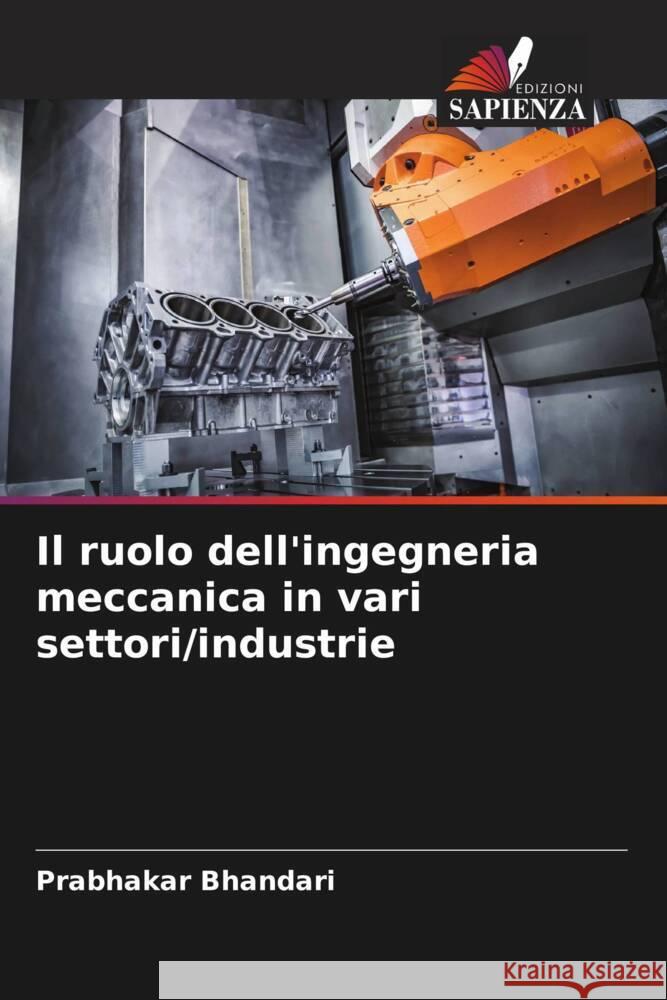 EDIZIONI
SAPIENZA

Il ruolo dell'ingegneria meccanica in vari settori/industrie

Prabhakar Bhandari